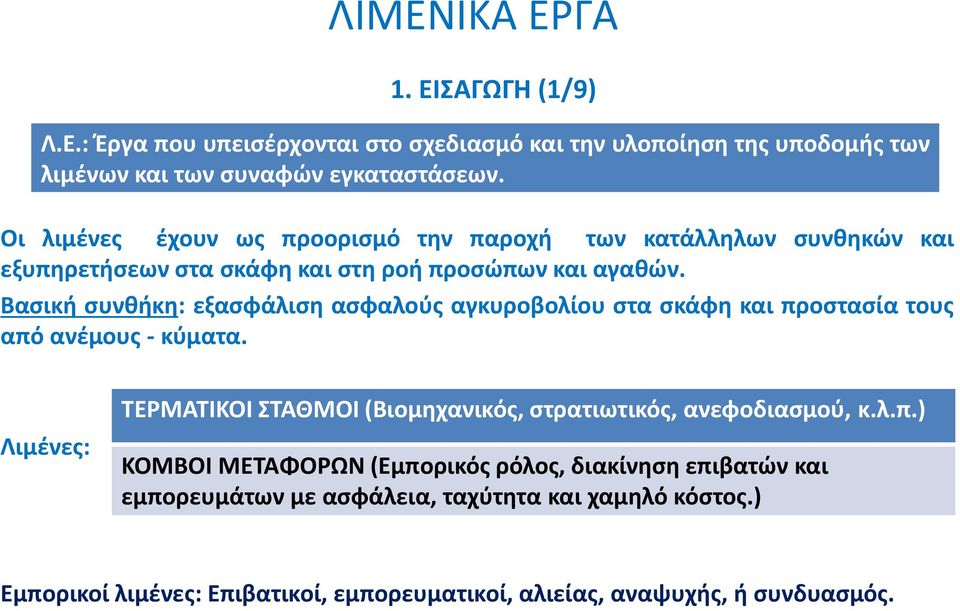 ΛΙΜΕΝΙΚΑ ΕΡΓΑ

1. ΕΙΣΑΓΩΓΗ (1/9)

Λ.Ε.: Έργα που υπεισέρχονται στο σχεδιασμό και την υλοποίηση της υποδομής των λιμένων και των συναφών εγκαταστάσεων.

Οι λιμένες έχουν ως προορισμό την παροχή των κατάλληλων συνθηκών και εξυπηρετήσεων στα σκάφη και στη ροή προσώπων και αγαθών.
Βασική συνθήκη: εξασφάλιση ασφαλούς αγκυροβολίου στα σκάφη και προστασία τους από ανέμους - κύματα.

Λιμένες:

ΤΕΡΜΑΤΙΚΟΙ ΣΤΑΘΜΟΙ (Βιομηχανικός, στρατιωτικός, ανεφοδιασμού, κ.λ.π.)

ΚΟΜΒΟΙ ΜΕΤΑΦΟΡΩΝ (Εμπορικός ρόλος, διακίνηση επιβατών και εμπορευμάτων με ασφάλεια, ταχύτητα και χαμηλό κόστος.)

Εμπορικοί λιμένες: Επιβατικοί, εμπορευματικοί, αλιείας, αναψυχής, ή συνδυασμός.